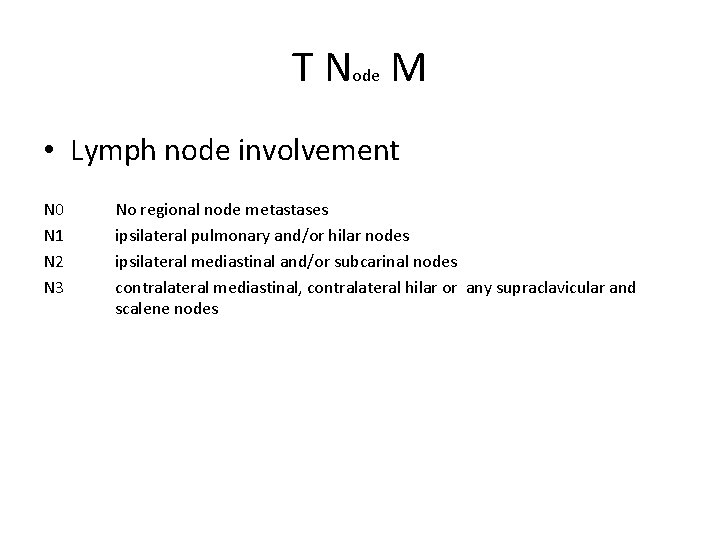 T Node M

• Lymph node involvement

N0 No regional node metastases
N1 ipsilateral pulmonary and/or hilar nodes
N2 ipsilateral mediastinal and/or subcarinal nodes
N3 contralateral mediastinal, contralateral hilar or any supraclavicular and scalene nodes